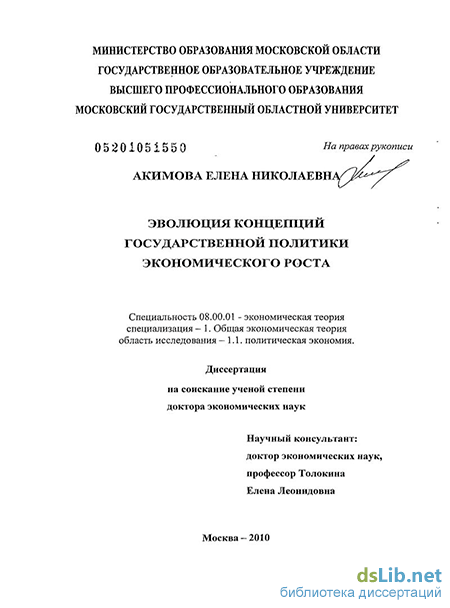 МИНИСТЕРСТВО ОБРАЗОВАНИЯ МОСКОВСКОЙ ОБЛАСТИ
ГОСУДАРСТВЕННОЕ ОБРАЗОВАТЕЛЬНОЕ УЧРЕЖДЕНИЕ
ВЫСШЕГО ПРОФЕССИОНАЛЬНОГО ОБРАЗОВАНИЯ
МОСКОВСКИЙ ГОСУДАРСТВЕННЫЙ ОБЛАСТНОЙ УНИВЕРСИТЕТ

05201051550

На правах рукописи

АКИМОВА ЕЛЕНА НИКОЛАЕВНА

ЭВОЛЮЦИЯ КОНЦЕПЦИЙ
ГОСУДАРСТВЕННОЙ ПОЛИТИКИ
ЭКОНОМИЧЕСКОГО РОСТА

Специальность 08.00.01 - экономическая теория
специализация – 1. Общая экономическая теория
область исследования – 1.1. политическая экономия.

Диссертация
на соискание ученой степени
доктора экономических наук

Научный консультант:
доктор экономических наук,
профессор Толокина
Елена Леонидовна

Москва – 2010

dsLib.net
библиотека диссертаций